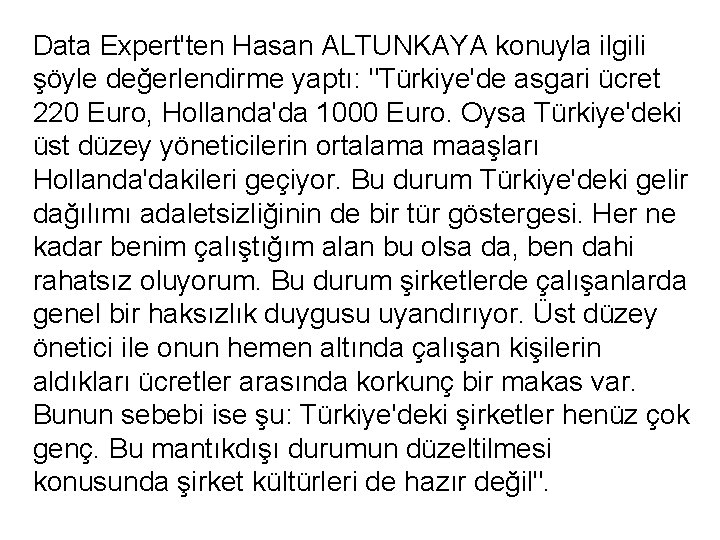 Data Expert'ten Hasan ALTUNKAYA konuyla ilgili şöyle değerlendirme yaptı: "Türkiye'de asgari ücret 220 Euro, Hollanda'da 1000 Euro. Oysa Türkiye'deki üst düzey yöneticilerin ortalama maaşları Hollanda'dakileri geçiyor. Bu durum Türkiye'deki gelir dağılımı adaletsizliğinin de bir tür göstergesi. Her ne kadar benim çalıştığım alan bu olsa da, ben dahi rahatsız oluyorum. Bu durum şirketlerde çalışanlarda genel bir haksızlık duygusu uyandırıyor. Üst düzey önetici ile onun hemen altında çalışan kişilerin aldıkları ücretler arasında korkunç bir makas var. Bunun sebebi ise şu: Türkiye'deki şirketler henüz çok genç. Bu mantıkdışı durumun düzeltilmesi konusunda şirket kültürleri de hazır değil".